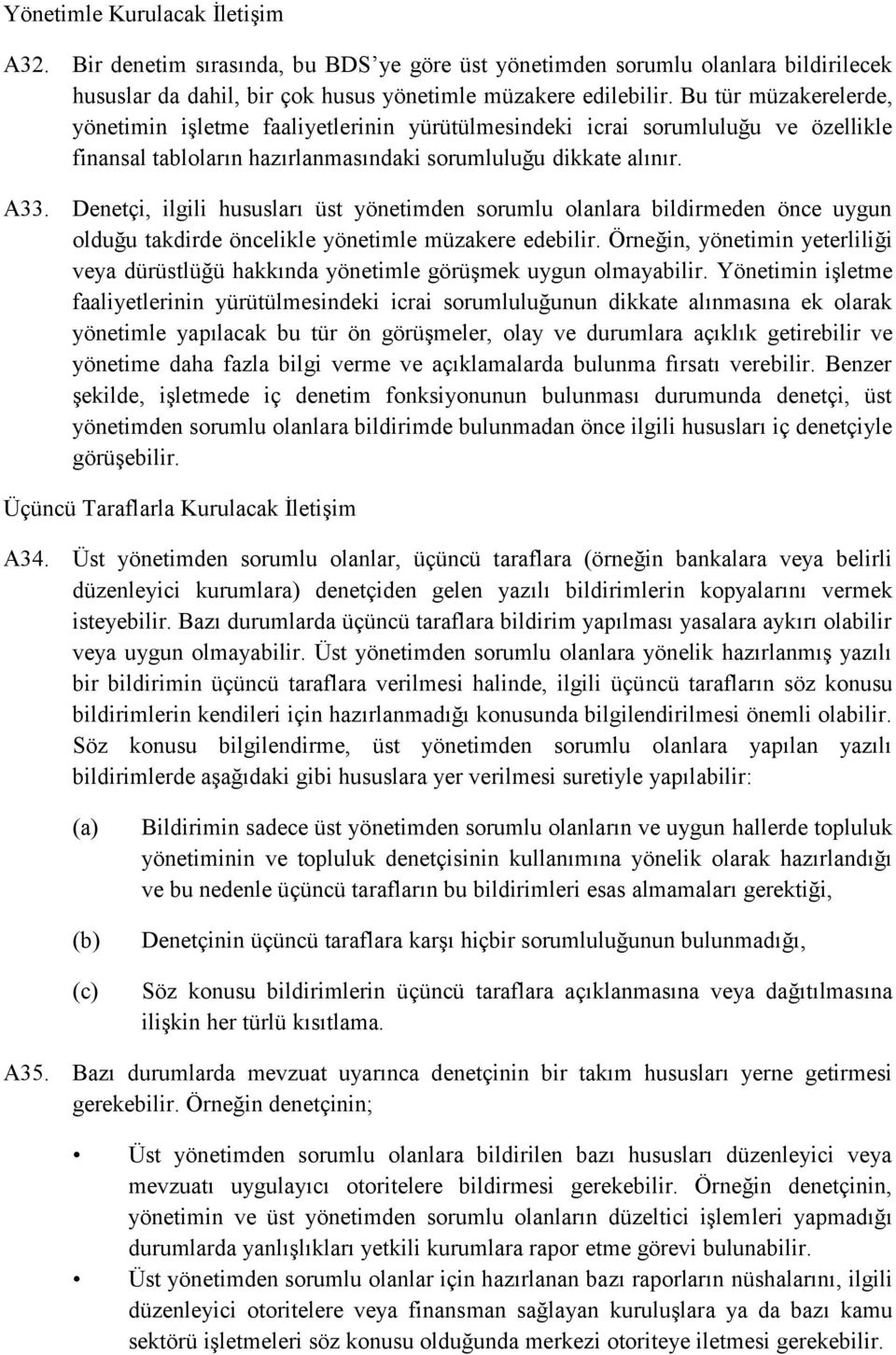 Yönetimle Kurulacak İletişim

A32. Bir denetim sırasında, bu BDS'ye göre üst yönetimden sorumlu olanlara bildirilecek hususlar da dahil, bir çok husus yönetimle müzakere edilebilir. Bu tür müzakerelerde, yönetimin işletme faaliyetlerinin yürütülmesindeki icrai sorumluluğu ve özellikle finansal tabloların hazırlanmasındaki sorumluluğu dikkate alınır.

A33. Denetçi, ilgili hususları üst yönetimden sorumlu olanlara bildirmeden önce uygun olduğu takdirde öncelikle yönetimle müzakere edebilir. Örneğin, yönetimin yeterliliği veya dürüstlüğü hakkında yönetimle görüşmek uygun olmayabilir. Yönetimin işletme faaliyetlerinin yürütülmesindeki icrai sorumluluğunun dikkate alınmasına ek olarak yönetimle yapılacak bu tür ön görüşmeler, olay ve durumlara açıklık getirebilir ve yönetime daha fazla bilgi verme ve açıklamalarda bulunma fırsatı verebilir. Benzer şekilde, işletmede iç denetim fonksiyonunun bulunması durumunda denetçi, üst yönetimden sorumlu olanlara bildirimde bulunmadan önce ilgili hususları iç denetçiyle görüşebilir.

Üçüncü Taraflarla Kurulacak İletişim

A34. Üst yönetimden sorumlu olanlar, üçüncü taraflara (örneğin bankalara veya belirli düzenleyici kurumlara) denetçiden gelen yazılı bildirimlerin kopyalarını vermek isteyebilir. Bazı durumlarda üçüncü taraflara bildirim yapılması yasalara aykırı olabilir veya uygun olmayabilir. Üst yönetimden sorumlu olanlara yönelik hazırlanmış yazılı bir bildirimin üçüncü taraflara verilmesi halinde, ilgili üçüncü tarafların söz konusu bildirimlerin kendileri için hazırlanmadığı konusunda bilgilendirilmesi önemli olabilir. Söz konusu bilgilendirme, üst yönetimden sorumlu olanlara yapılan yazılı bildirimlerde aşağıdaki gibi hususlara yer verilmesi suretiyle yapılabilir:

(a) Bildirimin sadece üst yönetimden sorumlu olanların ve uygun hallerde topluluk yönetiminin ve topluluk denetçisinin kullanımına yönelik olarak hazırlandığı ve bu nedenle üçüncü tarafların bu bildirimleri esas almamaları gerektiği,

(b) Denetçinin üçüncü taraflara karşı hiçbir sorumluluğunun bulunmadığı,

(c) Söz konusu bildirimlerin üçüncü taraflara açıklanmasına veya dağıtılmasına ilişkin her türlü kısıtlama.

A35. Bazı durumlarda mevzuat uyarınca denetçinin bir takım hususları yerne getirmesi gerekebilir. Örneğin denetçinin;

• Üst yönetimden sorumlu olanlara bildirilen bazı hususları düzenleyici veya mevzuatı uygulayıcı otoritelere bildirmesi gerekebilir. Örneğin denetçinin, yönetimin ve üst yönetimden sorumlu olanların düzeltici işlemleri yapmadığı durumlarda yanlışlıkları yetkili kurumlara rapor etme görevi bulunabilir.

• Üst yönetimden sorumlu olanlar için hazırlanan bazı raporların nüshalarını, ilgili düzenleyici otoritelere veya finansman sağlayan kuruluşlara ya da bazı kamu sektörü işletmeleri söz konusu olduğunda merkezi otoriteye iletmesi gerekebilir.